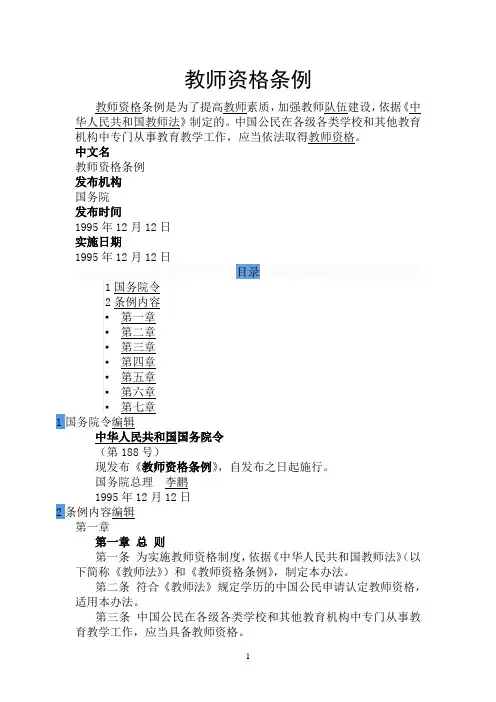 教师资格条例

教师资格条例是为了提高教师素质，加强教师队伍建设，依据《中华人民共和国教师法》制定的。中国公民在各级各类学校和其他教育机构中专门从事教育教学工作，应当依法取得教师资格。

中文名
教师资格条例
发布机构
国务院
发布时间
1995 年 12 月 12 日
实施日期
1995 年 12 月 12 日

目录

1 国务院令
2 条例内容
• 第一章
• 第二章
• 第三章
• 第四章
• 第五章
• 第六章
• 第七章

1 国务院令编辑

中华人民共和国国务院令
（第 188 号）
现发布《教师资格条例》，自发布之日起施行。
国务院总理 李鹏
1995 年 12 月 12 日

2 条例内容编辑

第一章

第一章 总 则

第一条 为实施教师资格制度，依据《中华人民共和国教师法》（以下简称《教师法》）和《教师资格条例》，制定本办法。

第二条 符合《教师法》规定学历的中国公民申请认定教师资格，适用本办法。

第三条 中国公民在各级各类学校和其他教育机构中专门从事教育教学工作，应当具备教师资格。

1